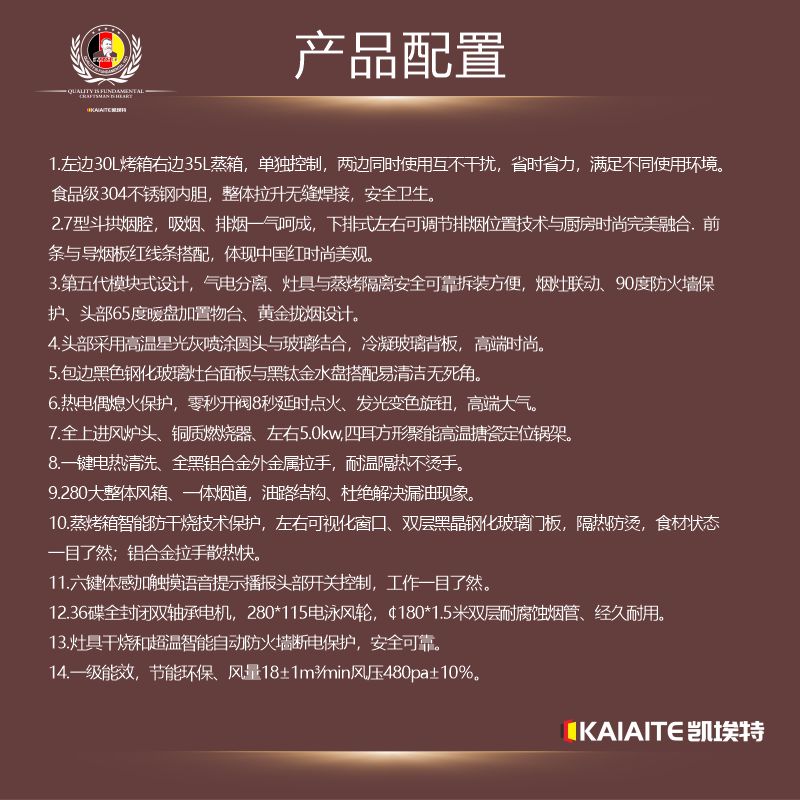 QUALITY IS FUNDAMENTAL
CRAFTSMAN IS HEART
KAIAITE凯埃特

产品配置

1.左边30L烤箱右边35L蒸箱，单独控制，两边同时使用互不干扰，省时省力，满足不同使用环境。食品级304不锈钢内胆，整体拉升无缝焊接，安全卫生。

2.7型斗拱烟腔，吸烟、排烟一气呵成，下排式左右可调节排烟位置技术与厨房时尚完美融合. 前条与导烟板红线条搭配，体现中国红时尚美观。

3.第五代模块式设计，气电分离、灶具与蒸烤隔离安全可靠拆装方便，烟灶联动、90度防火墙保护、头部65度暖盘加置物台、黄金拢烟设计。

4.头部采用高温星光灰喷涂圆头与玻璃结合，冷凝玻璃背板，高端时尚。

5.包边黑色钢化玻璃灶台面板与黑钛金水盘搭配易清洁无死角。

6.热电偶熄火保护，零秒开阀8秒延时点火、发光变色旋钮，高端大气。

7.全上进风炉头、铜质燃烧器、左右5.0kw,四耳方形聚能高温搪瓷定位锅架。

8.一键电热清洗、全黑铝合金外金属拉手，耐温隔热不烫手。

9.280大整体风箱、一体烟道，油路结构、杜绝解决漏油现象。

10.蒸烤箱智能防干烧技术保护，左右可视化窗口、双层黑晶钢化玻璃门板，隔热防烫，食材状态一目了然；铝合金拉手散热快。

11.六键体感加触摸语音提示播报头部开关控制，工作一目了然。

12.36碟全封闭双轴承电机，280*115电泳风轮，¢180*1.5米双层耐腐蚀烟管、经久耐用。

13.灶具干烧和超温智能自动防火墙断电保护，安全可靠。

14.一级能效，节能环保、风量18±1m³/min风压480pa±10%。

KAIAITE凯埃特